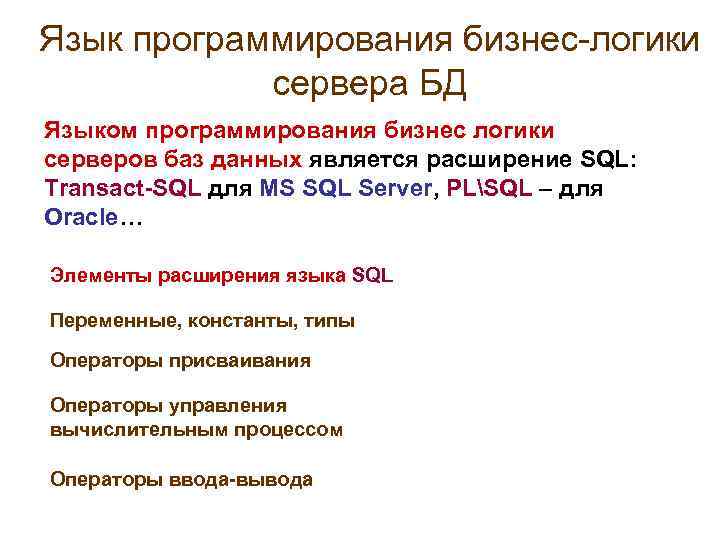 Язык программирования бизнес-логики сервера БД

Языком программирования бизнес логики серверов баз данных является расширение SQL: Transact-SQL для MS SQL Server, PL\SQL – для Oracle…

Элементы расширения языка SQL

Переменные, константы, типы

Операторы присваивания

Операторы управления вычислительным процессом

Операторы ввода-вывода